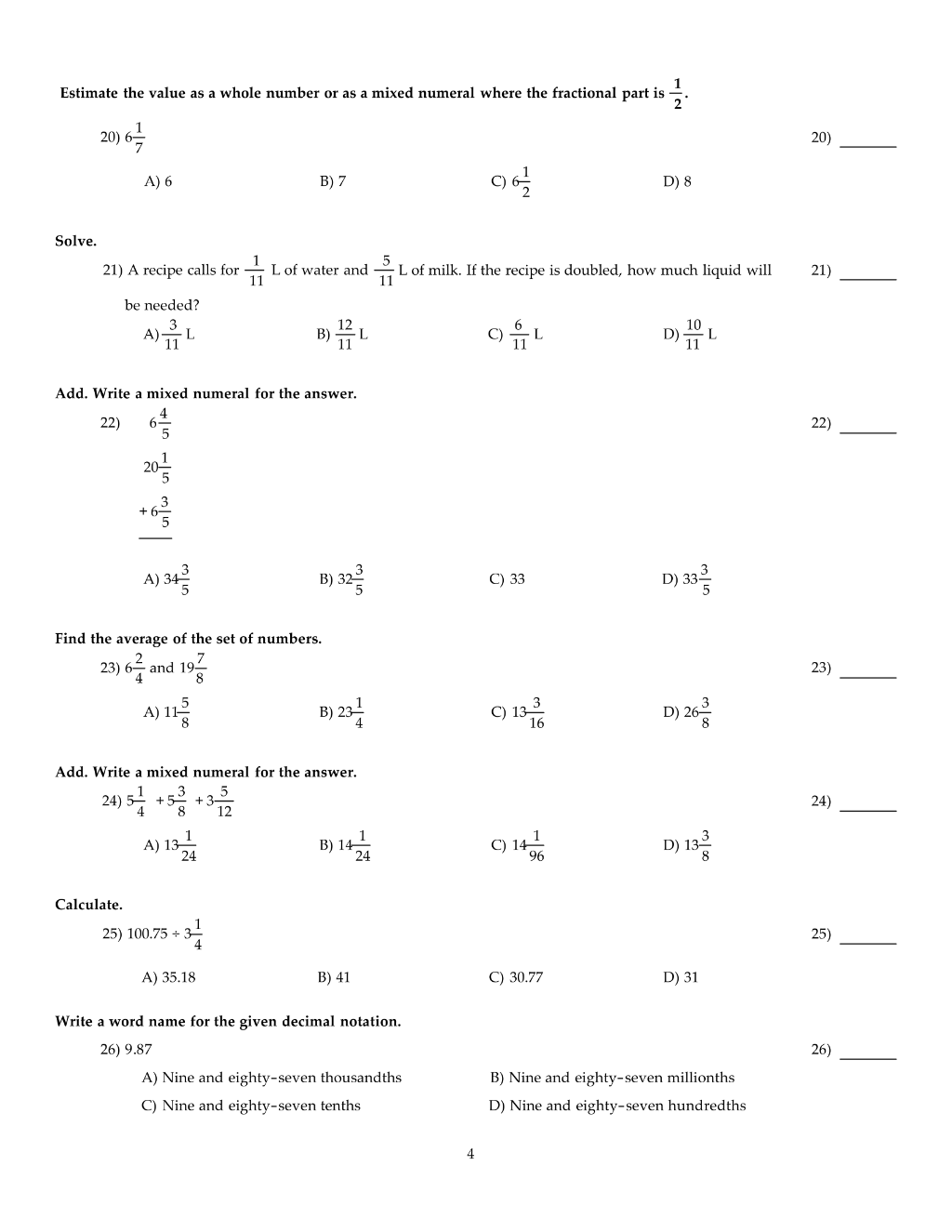 Estimate the value as a whole number or as a mixed numeral where the fractional part is $\frac{1}{2}$.

20) $6\frac{1}{7}$

20) ____

A) 6 B) 7 C) $6\frac{1}{2}$ D) 8

Solve.

21) A recipe calls for $\frac{1}{11}$ L of water and $\frac{5}{11}$ L of milk. If the recipe is doubled, how much liquid will be needed?

21) ____

A) $\frac{3}{11}$ L B) $\frac{12}{11}$ L C) $\frac{6}{11}$ L D) $\frac{10}{11}$ L

Add. Write a mixed numeral for the answer.

22) $6\frac{4}{5}$
$20\frac{1}{5}$
$+ 6\frac{3}{5}$

22) ____

A) $34\frac{3}{5}$ B) $32\frac{3}{5}$ C) 33 D) $33\frac{3}{5}$

Find the average of the set of numbers.

23) $6\frac{2}{4}$ and $19\frac{7}{8}$

23) ____

A) $11\frac{5}{8}$ B) $23\frac{1}{4}$ C) $13\frac{3}{16}$ D) $26\frac{3}{8}$

Add. Write a mixed numeral for the answer.

24) $5\frac{1}{4} + 5\frac{3}{8} + 3\frac{5}{12}$

24) ____

A) $13\frac{1}{24}$ B) $14\frac{1}{24}$ C) $14\frac{1}{96}$ D) $13\frac{3}{8}$

Calculate.

25) $100.75 \div 3\frac{1}{4}$

25) ____

A) 35.18 B) 41 C) 30.77 D) 31

Write a word name for the given decimal notation.

26) 9.87

26) ____

A) Nine and eighty-seven thousandths
B) Nine and eighty-seven millionths
C) Nine and eighty-seven tenths
D) Nine and eighty-seven hundredths

4